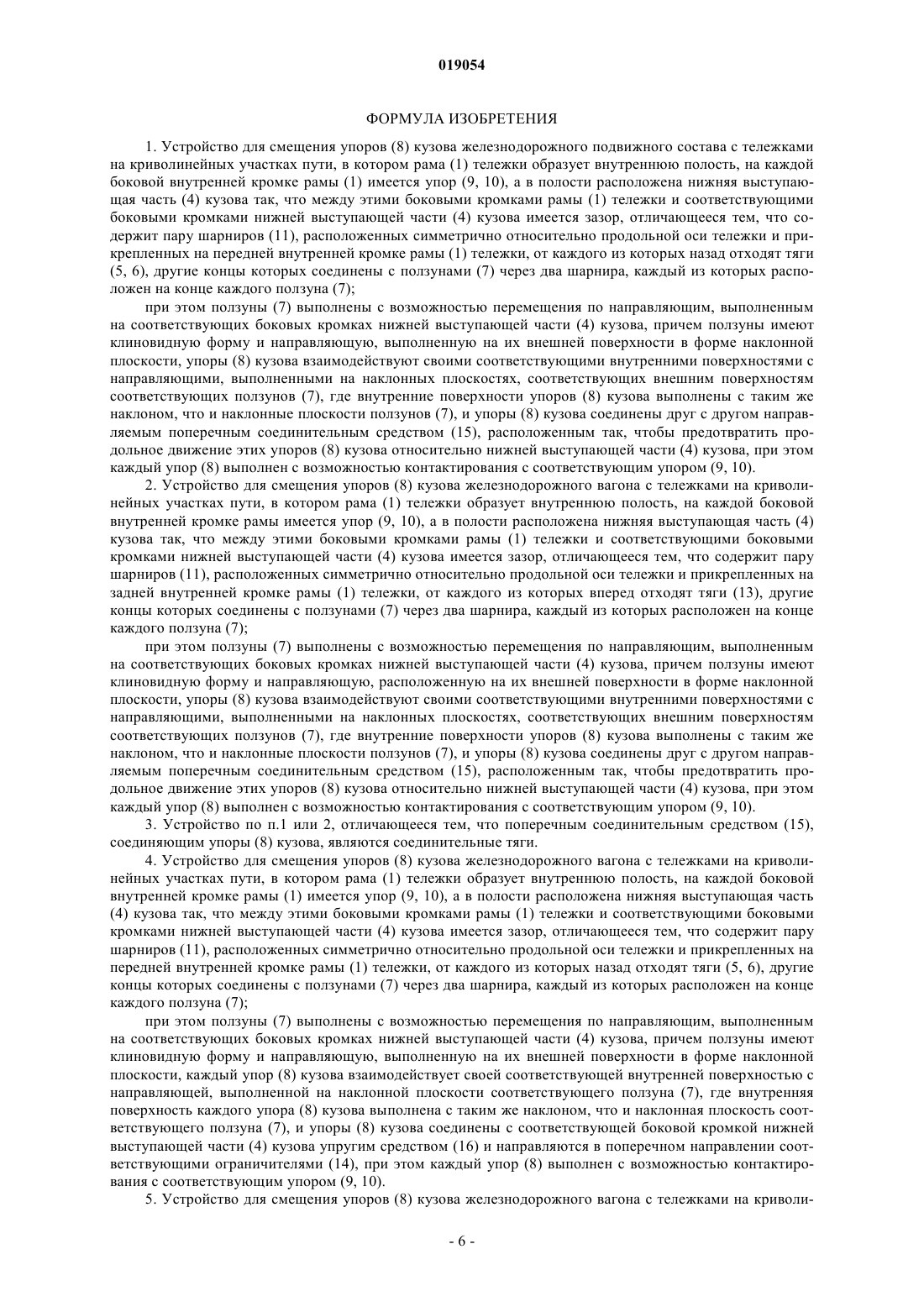 019054

ФОРМУЛА ИЗОБРЕТЕНИЯ

1. Устройство для смещения упоров (8) кузова железнодорожного подвижного состава с тележками на криволинейных участках пути, в котором рама (1) тележки образует внутреннюю полость, на каждой боковой внутренней кромке рамы (1) имеется упор (9, 10), а в полости расположена нижняя выступающая часть (4) кузова так, что между этими боковыми кромками рамы (1) тележки и соответствующими боковыми кромками нижней выступающей части (4) кузова имеется зазор, отличающееся тем, что содержит пару шарниров (11), расположенных симметрично относительно продольной оси тележки и прикрепленных на передней внутренней кромке рамы (1) тележки, от каждого из которых назад отходят тяги (5, 6), другие концы которых соединены с ползунами (7) через два шарнира, каждый из которых расположен на конце каждого ползуна (7);

при этом ползуны (7) выполнены с возможностью перемещения по направляющим, выполненным на соответствующих боковых кромках нижней выступающей части (4) кузова, причем ползуны имеют клиновидную форму и направляющую, выполненную на их внешней поверхности в форме наклонной плоскости, упоры (8) кузова взаимодействуют своими соответствующими внутренними поверхностями с направляющими, выполненными на наклонных плоскостях, соответствующих внешним поверхностям соответствующих ползунов (7), где внутренние поверхности упоров (8) кузова выполнены с таким же наклоном, что и наклонные плоскости ползунов (7), и упоры (8) кузова соединены друг с другом направляемым поперечным соединительным средством (15), расположенным так, чтобы предотвратить продольное движение этих упоров (8) кузова относительно нижней выступающей части (4) кузова, при этом каждый упор (8) выполнен с возможностью контактирования с соответствующим упором (9, 10).

2. Устройство для смещения упоров (8) кузова железнодорожного вагона с тележками на криволинейных участках пути, в котором рама (1) тележки образует внутреннюю полость, на каждой боковой внутренней кромке рамы имеется упор (9, 10), а в полости расположена нижняя выступающая часть (4) кузова так, что между этими боковыми кромками рамы (1) тележки и соответствующими боковыми кромками нижней выступающей части (4) кузова имеется зазор, отличающееся тем, что содержит пару шарниров (11), расположенных симметрично относительно продольной оси тележки и прикрепленных на задней внутренней кромке рамы (1) тележки, от каждого из которых вперед отходят тяги (13), другие концы которых соединены с ползунами (7) через два шарнира, каждый из которых расположен на конце каждого ползуна (7);

при этом ползуны (7) выполнены с возможностью перемещения по направляющим, выполненным на соответствующих боковых кромках нижней выступающей части (4) кузова, причем ползуны имеют клиновидную форму и направляющую, расположенную на их внешней поверхности в форме наклонной плоскости, упоры (8) кузова взаимодействуют своими соответствующими внутренними поверхностями с направляющими, выполненными на наклонных плоскостях, соответствующих внешним поверхностям соответствующих ползунов (7), где внутренние поверхности упоров (8) кузова выполнены с таким же наклоном, что и наклонные плоскости ползунов (7), и упоры (8) кузова соединены друг с другом направляемым поперечным соединительным средством (15), расположенным так, чтобы предотвратить продольное движение этих упоров (8) кузова относительно нижней выступающей части (4) кузова, при этом каждый упор (8) выполнен с возможностью контактирования с соответствующим упором (9, 10).

3. Устройство по п.1 или 2, отличающееся тем, что поперечным соединительным средством (15), соединяющим упоры (8) кузова, являются соединительные тяги.

4. Устройство для смещения упоров (8) кузова железнодорожного вагона с тележками на криволинейных участках пути, в котором рама (1) тележки образует внутреннюю полость, на каждой боковой внутренней кромке рамы (1) имеется упор (9, 10), а в полости расположена нижняя выступающая часть (4) кузова так, что между этими боковыми кромками рамы (1) тележки и соответствующими боковыми кромками нижней выступающей части (4) кузова имеется зазор, отличающееся тем, что содержит пару шарниров (11), расположенных симметрично относительно продольной оси тележки и прикрепленных на передней внутренней кромке рамы (1) тележки, от каждого из которых назад отходят тяги (5, 6), другие концы которых соединены с ползунами (7) через два шарнира, каждый из которых расположен на конце каждого ползуна (7);

при этом ползуны (7) выполнены с возможностью перемещения по направляющим, выполненным на соответствующих боковых кромках нижней выступающей части (4) кузова, причем ползуны имеют клиновидную форму и направляющую, выполненную на их внешней поверхности в форме наклонной плоскости, каждый упор (8) кузова взаимодействует своей соответствующей внутренней поверхностью с направляющей, выполненной на наклонной плоскости соответствующего ползуна (7), где внутренняя поверхность каждого упора (8) кузова выполнена с таким же наклоном, что и наклонная плоскость соответствующего ползуна (7), и упоры (8) кузова соединены с соответствующей боковой кромкой нижней выступающей части (4) кузова упругим средством (16) и направляются в поперечном направлении соответствующими ограничителями (14), при этом каждый упор (8) выполнен с возможностью контактирования с соответствующим упором (9, 10).

5. Устройство для смещения упоров (8) кузова железнодорожного вагона с тележками на криволи-

- 6 -